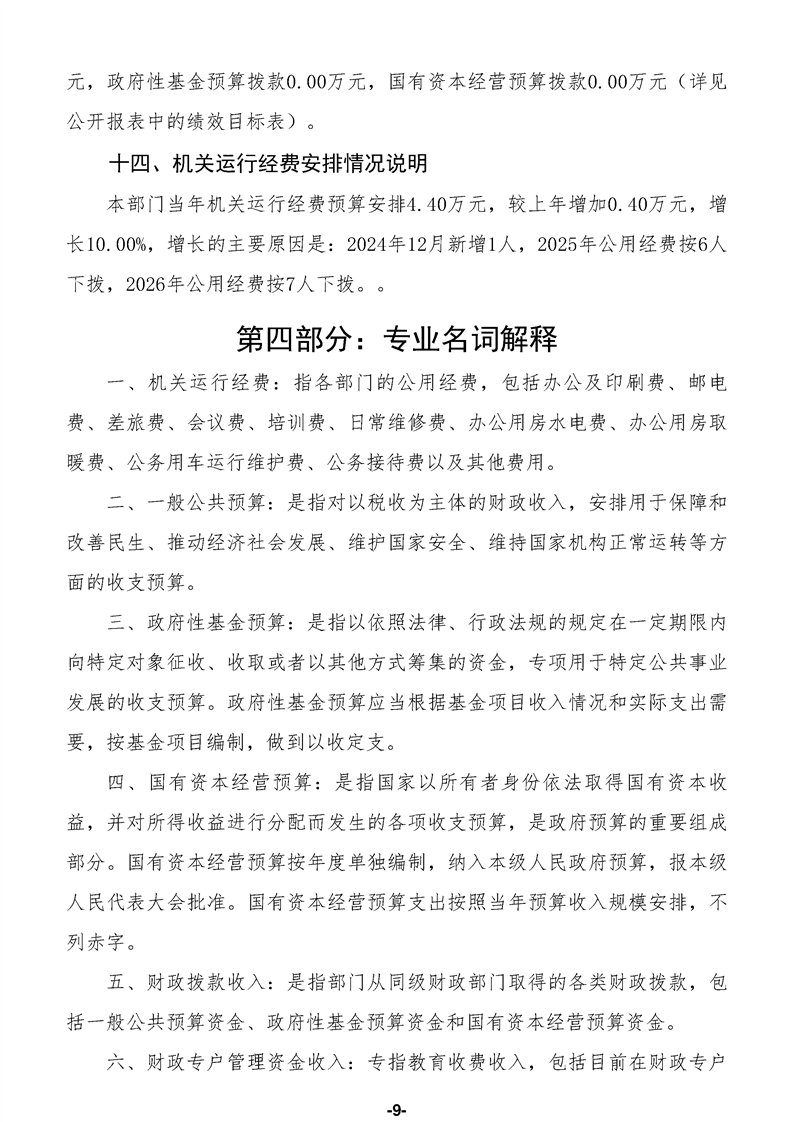 元，政府性基金预算拨款0.00万元，国有资本经营预算拨款0.00万元（详见公开报表中的绩效目标表）。

十四、机关运行经费安排情况说明

本部门当年机关运行经费预算安排4.40万元，较上年增加0.40万元，增长10.00%，增长的主要原因是：2024年12月新增1人，2025年公用经费按6人下拨，2026年公用经费按7人下拨。。

第四部分：专业名词解释

一、机关运行经费：指各部门的公用经费，包括办公及印刷费、邮电费、差旅费、会议费、培训费、日常维修费、办公用房水电费、办公用房取暖费、公务用车运行维护费、公务接待费以及其他费用。

二、一般公共预算：是指对以税收为主体的财政收入，安排用于保障和改善民生、推动经济社会发展、维护国家安全、维持国家机构正常运转等方面的收支预算。

三、政府性基金预算：是指以依照法律、行政法规的规定在一定期限内向特定对象征收、收取或者以其他方式筹集的资金，专项用于特定公共事业发展的收支预算。政府性基金预算应当根据基金项目收入情况和实际支出需要，按基金项目编制，做到以收定支。

四、国有资本经营预算：是指国家以所有者身份依法取得国有资本收益，并对所得收益进行分配而发生的各项收支预算，是政府预算的重要组成部分。国有资本经营预算按年度单独编制，纳入本级人民政府预算，报本级人民代表大会批准。国有资本经营预算支出按照当年预算收入规模安排，不列赤字。

五、财政拨款收入：是指部门从同级财政部门取得的各类财政拨款，包括一般公共预算资金、政府性基金预算资金和国有资本经营预算资金。

六、财政专户管理资金收入：专指教育收费收入，包括目前在财政专户

-9-